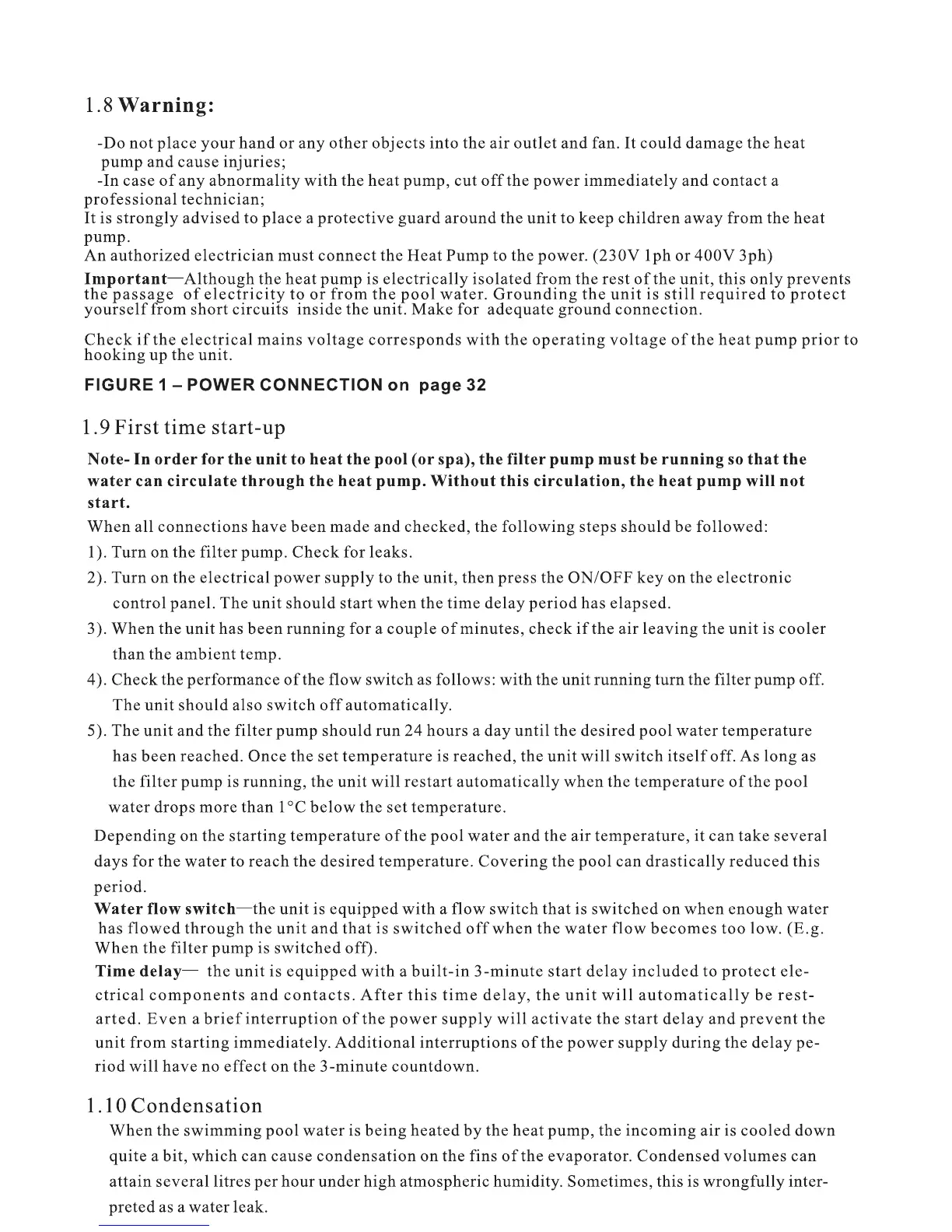 1.8 Warning:

-Do not place your hand or any other objects into the air outlet and fan. It could damage the heat pump and cause injuries;
-In case of any abnormality with the heat pump, cut off the power immediately and contact a professional technician;
It is strongly advised to place a protective guard around the unit to keep children away from the heat pump.
An authorized electrician must connect the Heat Pump to the power. (230V 1ph or 400V 3ph)
Important—Although the heat pump is electrically isolated from the rest of the unit, this only prevents the passage of electricity to or from the pool water. Grounding the unit is still required to protect yourself from short circuits inside the unit. Make for adequate ground connection.

Check if the electrical mains voltage corresponds with the operating voltage of the heat pump prior to hooking up the unit.

FIGURE 1 – POWER CONNECTION on page 32

1.9 First time start-up

Note- In order for the unit to heat the pool (or spa), the filter pump must be running so that the water can circulate through the heat pump. Without this circulation, the heat pump will not start.
When all connections have been made and checked, the following steps should be followed:
1). Turn on the filter pump. Check for leaks.
2). Turn on the electrical power supply to the unit, then press the ON/OFF key on the electronic control panel. The unit should start when the time delay period has elapsed.
3). When the unit has been running for a couple of minutes, check if the air leaving the unit is cooler than the ambient temp.
4). Check the performance of the flow switch as follows: with the unit running turn the filter pump off. The unit should also switch off automatically.
5). The unit and the filter pump should run 24 hours a day until the desired pool water temperature has been reached. Once the set temperature is reached, the unit will switch itself off. As long as the filter pump is running, the unit will restart automatically when the temperature of the pool water drops more than 1°C below the set temperature.
Depending on the starting temperature of the pool water and the air temperature, it can take several days for the water to reach the desired temperature. Covering the pool can drastically reduced this period.
Water flow switch—the unit is equipped with a flow switch that is switched on when enough water has flowed through the unit and that is switched off when the water flow becomes too low. (E.g. When the filter pump is switched off).
Time delay— the unit is equipped with a built-in 3-minute start delay included to protect electrical components and contacts. After this time delay, the unit will automatically be restarted. Even a brief interruption of the power supply will activate the start delay and prevent the unit from starting immediately. Additional interruptions of the power supply during the delay period will have no effect on the 3-minute countdown.

1.10 Condensation
When the swimming pool water is being heated by the heat pump, the incoming air is cooled down quite a bit, which can cause condensation on the fins of the evaporator. Condensed volumes can attain several litres per hour under high atmospheric humidity. Sometimes, this is wrongfully interpreted as a water leak.